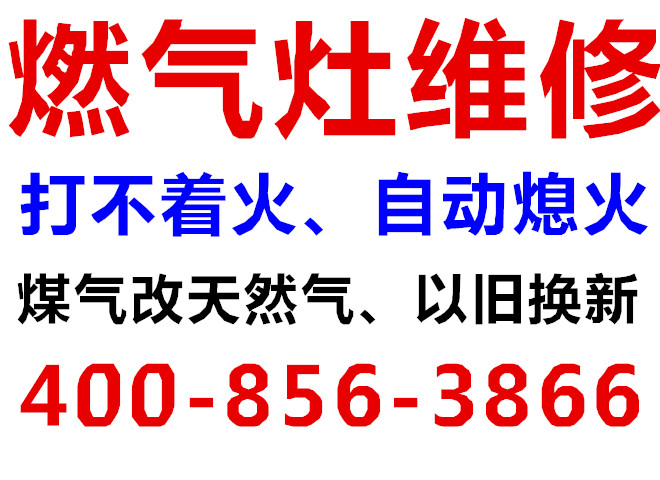 燃气灶维修

打不着火、自动熄火

煤气改天然气、以旧换新

400-856-3866